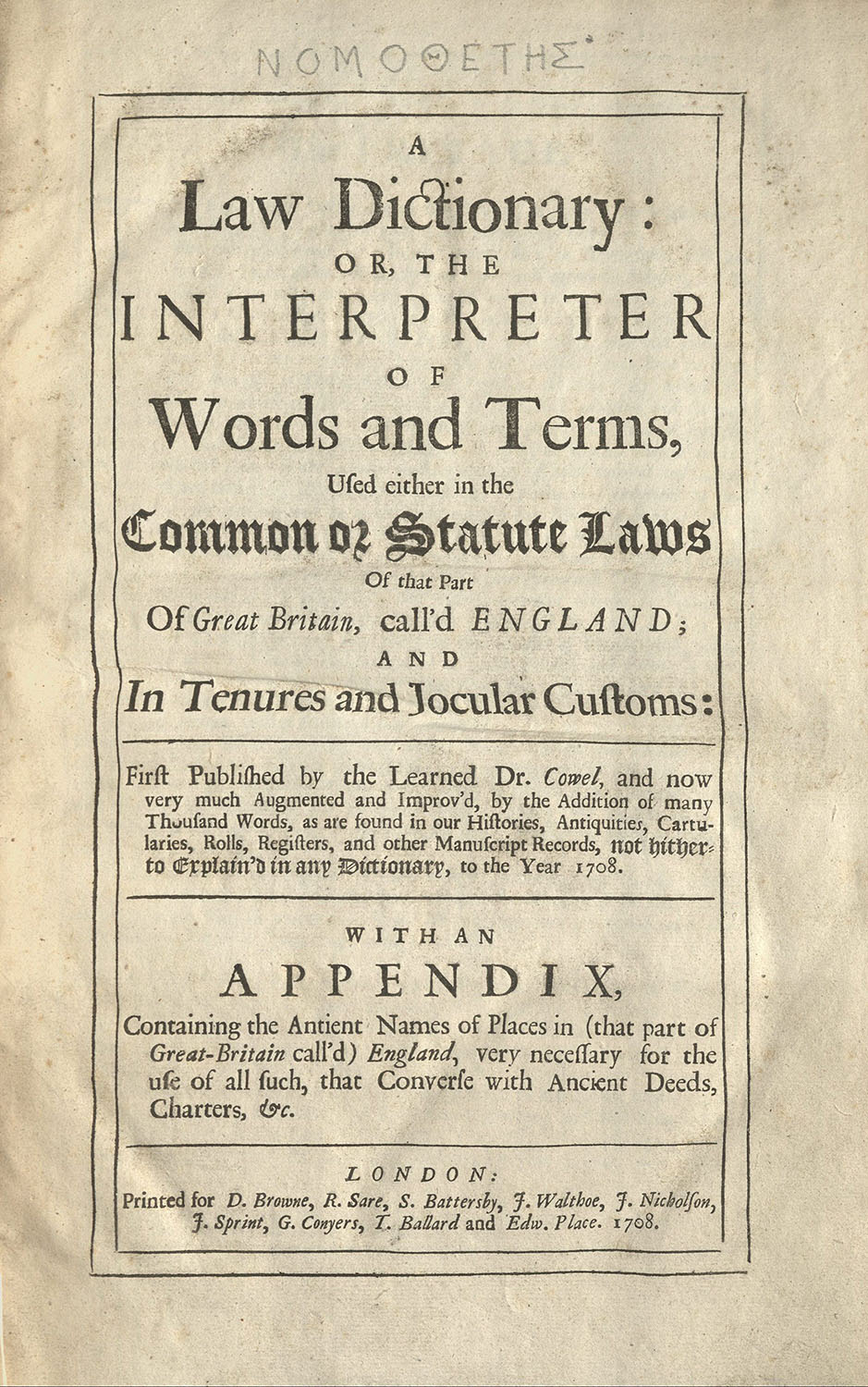 ΝΟΜΟΘΕΤΗΣ

A
Law Dictionary:
OR, THE
INTERPRETER
OF
Words and Terms,
Used either in the
Common or Statute Laws
Of that Part
Of Great Britain, call'd ENGLAND;
AND
In Tenures and Jocular Customs:

First Published by the Learned Dr. Cowel, and now very much Augmented and Improv'd, by the Addition of many Thousand Words, as are found in our Histories, Antiquities, Cartularies, Rolls, Registers, and other Manuscript Records, not hitherto Explain'd in any Dictionary, to the Year 1708.

WITH AN
APPENDIX,
Containing the Antient Names of Places in (that part of Great-Britain call'd) England, very necessary for the use of all such, that Converse with Ancient Deeds, Charters, &c.

LONDON:
Printed for D. Browne, R. Sare, S. Battersby, J. Walthoe, J. Nicholson, J. Sprint, G. Conyers, T. Ballard and Edw. Place. 1708.